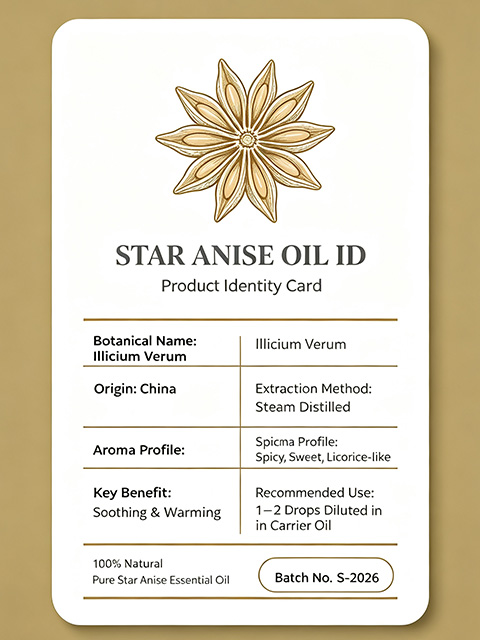 STAR ANISE OIL ID

Product Identity Card

| Botanical Name: Illicium Verum | Illicium Verum |
|---|---|
| Origin: China | Extraction Method: Steam Distilled |
| Aroma Profile: | Spicma Profile: Spicy, Sweet, Licorice-like |
| Key Benefit: Soothing & Warming | Recommended Use: 1–2 Drops Diluted in in Carrier Oil |

100% Natural
Pure Star Anise Essential Oil

Batch No. S-2026